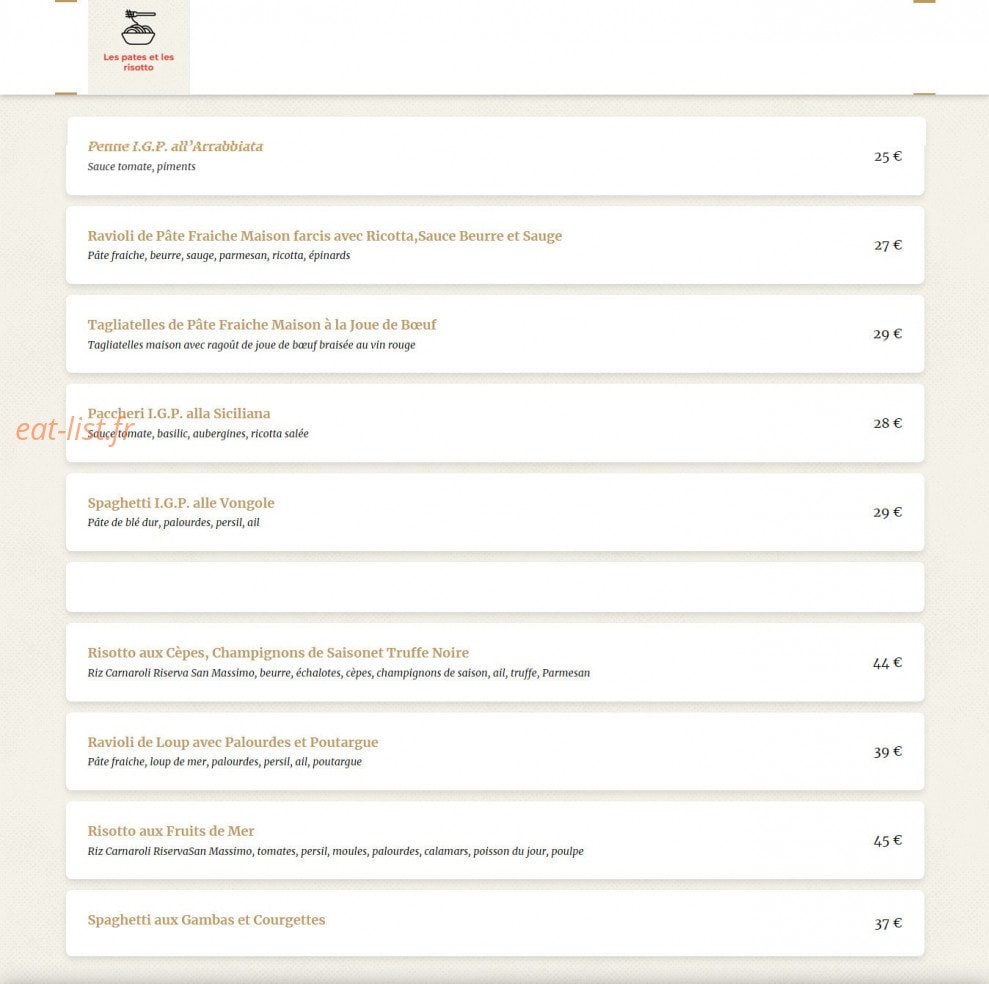 Les pates et les risotto

Penne I.G.P. all'Arrabbiata
Sauce tomate, piments
25 €

Ravioli de Pâte Fraiche Maison farcis avec Ricotta,Sauce Beurre et Sauge
Pâte fraiche, beurre, sauge, parmesan, ricotta, épinards
27 €

Tagliatelles de Pâte Fraiche Maison à la Joue de Bœuf
Tagliatelles maison avec ragoût de joue de bœuf braisée au vin rouge
29 €

Paccheri I.G.P. alla Siciliana
Sauce tomate, basilic, aubergines, ricotta salée
28 €

eat-list.fr

Spaghetti I.G.P. alle Vongole
Pâte de blé dur, palourdes, persil, ail
29 €

Risotto aux Cèpes, Champignons de Saisonet Truffe Noire
Riz Carnaroli Riserva San Massimo, beurre, échalotes, cèpes, champignons de saison, ail, truffe, Parmesan
44 €

Ravioli de Loup avec Palourdes et Poutargue
Pâte fraiche, loup de mer, palourdes, persil, ail, poutargue
39 €

Risotto aux Fruits de Mer
Riz Carnaroli RiservaSan Massimo, tomates, persil, moules, palourdes, calamars, poisson du jour, poulpe
45 €

Spaghetti aux Gambas et Courgettes
37 €